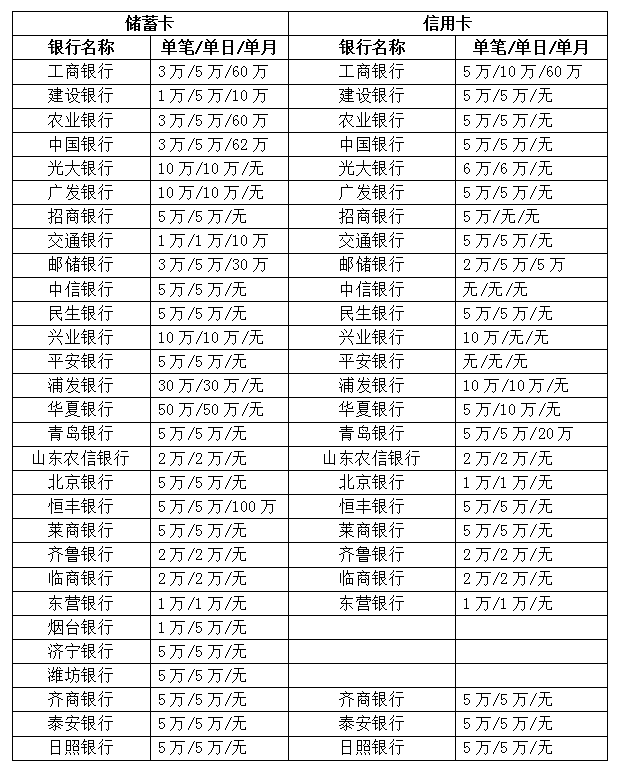 | 储蓄卡 | | 信用卡 | |
|---|---|---|---|
| 银行名称 | 单笔/单日/单月 | 银行名称 | 单笔/单日/单月 |
| 工商银行 | 3万/5万/60万 | 工商银行 | 5万/10万/60万 |
| 建设银行 | 1万/5万/10万 | 建设银行 | 5万/5万/无 |
| 农业银行 | 3万/5万/60万 | 农业银行 | 5万/5万/无 |
| 中国银行 | 3万/5万/62万 | 中国银行 | 5万/5万/无 |
| 光大银行 | 10万/10万/无 | 光大银行 | 6万/6万/无 |
| 广发银行 | 10万/10万/无 | 广发银行 | 5万/5万/无 |
| 招商银行 | 5万/5万/无 | 招商银行 | 5万/无/无 |
| 交通银行 | 1万/1万/10万 | 交通银行 | 5万/5万/无 |
| 邮储银行 | 3万/5万/30万 | 邮储银行 | 2万/5万/5万 |
| 中信银行 | 5万/5万/无 | 中信银行 | 无/无/无 |
| 民生银行 | 5万/5万/无 | 民生银行 | 5万/5万/无 |
| 兴业银行 | 10万/10万/无 | 兴业银行 | 10万/无/无 |
| 平安银行 | 5万/5万/无 | 平安银行 | 无/无/无 |
| 浦发银行 | 30万/30万/无 | 浦发银行 | 10万/10万/无 |
| 华夏银行 | 50万/50万/无 | 华夏银行 | 5万/10万/无 |
| 青岛银行 | 5万/5万/无 | 青岛银行 | 5万/5万/20万 |
| 山东农信银行 | 2万/2万/无 | 山东农信银行 | 2万/2万/无 |
| 北京银行 | 5万/5万/无 | 北京银行 | 1万/1万/无 |
| 恒丰银行 | 5万/5万/100万 | 恒丰银行 | 5万/5万/无 |
| 莱商银行 | 5万/5万/无 | 莱商银行 | 5万/5万/无 |
| 齐鲁银行 | 2万/2万/无 | 齐鲁银行 | 2万/2万/无 |
| 临商银行 | 2万/2万/无 | 临商银行 | 2万/2万/无 |
| 东营银行 | 1万/1万/无 | 东营银行 | 1万/1万/无 |
| 烟台银行 | 1万/5万/无 | | |
| 济宁银行 | 5万/5万/无 | | |
| 潍坊银行 | 5万/5万/无 | | |
| 齐商银行 | 5万/5万/无 | 齐商银行 | 5万/5万/无 |
| 泰安银行 | 5万/5万/无 | 泰安银行 | 5万/5万/无 |
| 日照银行 | 5万/5万/无 | 日照银行 | 5万/5万/无 |